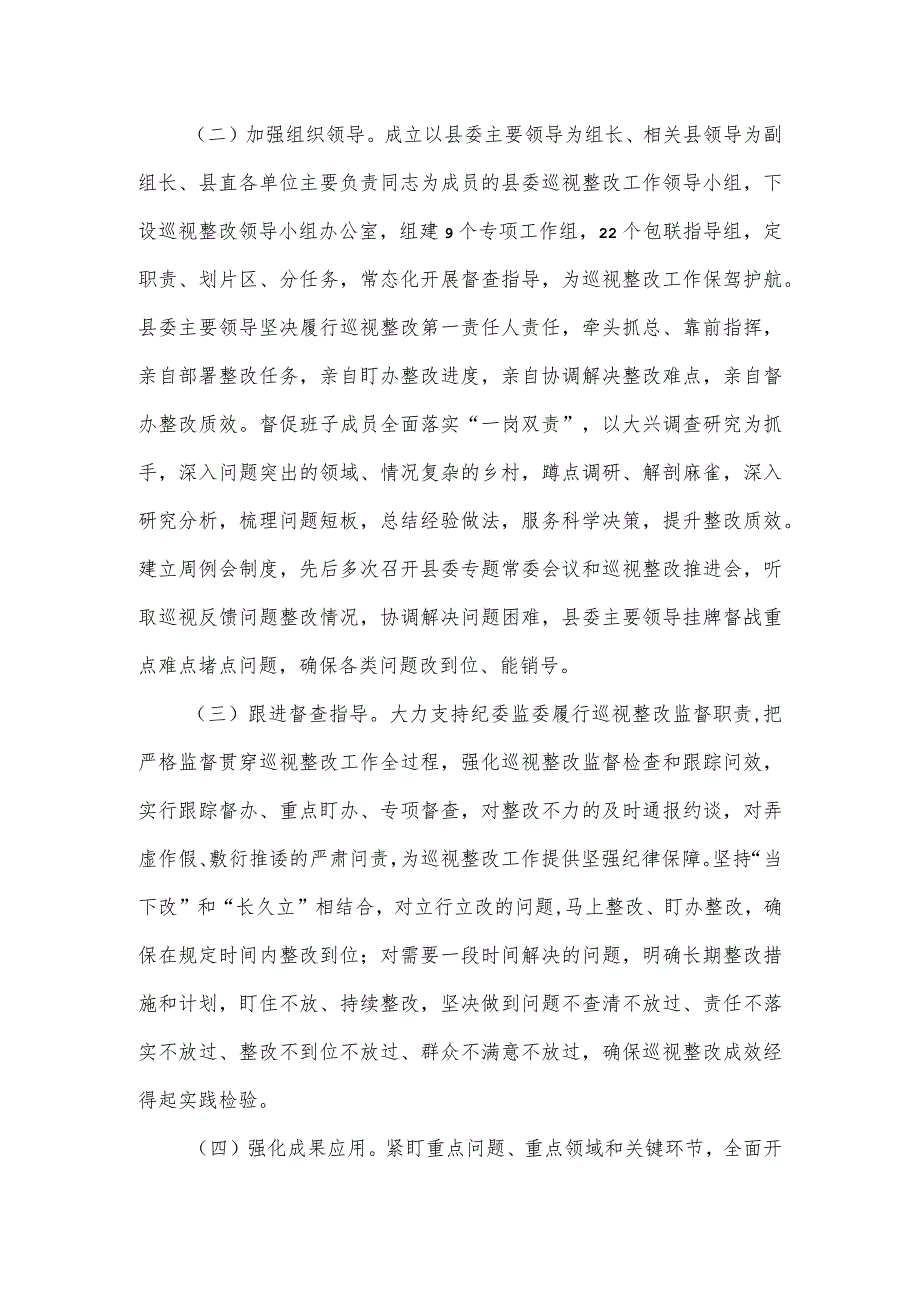 （二）加强组织领导。成立以县委主要领导为组长、相关县领导为副组长、县直各单位主要负责同志为成员的县委巡视整改工作领导小组，下设巡视整改领导小组办公室，组建9个专项工作组，22个包联指导组，定职责、划片区、分任务，常态化开展督查指导，为巡视整改工作保驾护航。县委主要领导坚决履行巡视整改第一责任人责任，牵头抓总、靠前指挥，亲自部署整改任务，亲自盯办整改进度，亲自协调解决整改难点，亲自督办整改质效。督促班子成员全面落实“一岗双责”，以大兴调查研究为抓手，深入问题突出的领域、情况复杂的乡村，蹲点调研、解剖麻雀，深入研究分析，梳理问题短板，总结经验做法，服务科学决策，提升整改质效。建立周例会制度，先后多次召开县委专题常委会议和巡视整改推进会，听取巡视反馈问题整改情况，协调解决问题困难，县委主要领导挂牌督战重点难点堵点问题，确保各类问题改到位、能销号。

（三）跟进督查指导。大力支持纪委监委履行巡视整改监督职责，把严格监督贯穿巡视整改工作全过程，强化巡视整改监督检查和跟踪问效，实行跟踪督办、重点盯办、专项督查，对整改不力的及时通报约谈，对弄虚作假、敷衍推诿的严肃问责，为巡视整改工作提供坚强纪律保障。坚持“当下改”和“长久立”相结合，对立行立改的问题，马上整改、盯办整改，确保在规定时间内整改到位；对需要一段时间解决的问题，明确长期整改措施和计划，盯住不放、持续整改，坚决做到问题不查清不放过、责任不落实不放过、整改不到位不放过、群众不满意不放过，确保巡视整改成效经得起实践检验。

（四）强化成果应用。紧盯重点问题、重点领域和关键环节，全面开